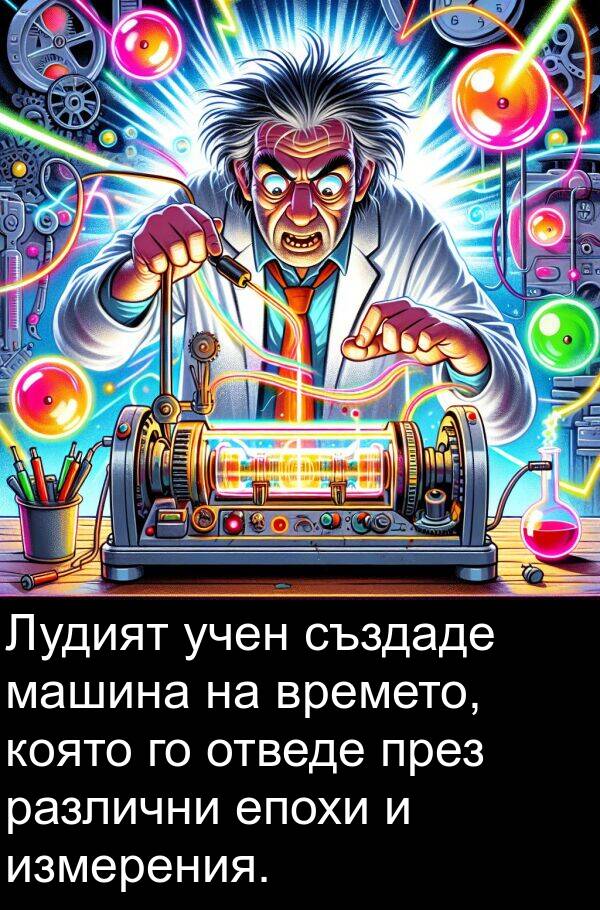 Лудият учен създаде машина на времето, която го отведе през различни епохи и измерения.